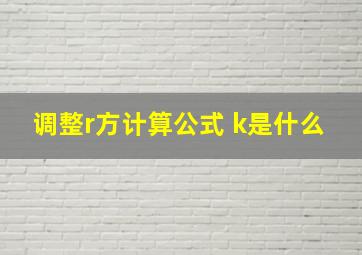 调整r方计算公式 k是什么